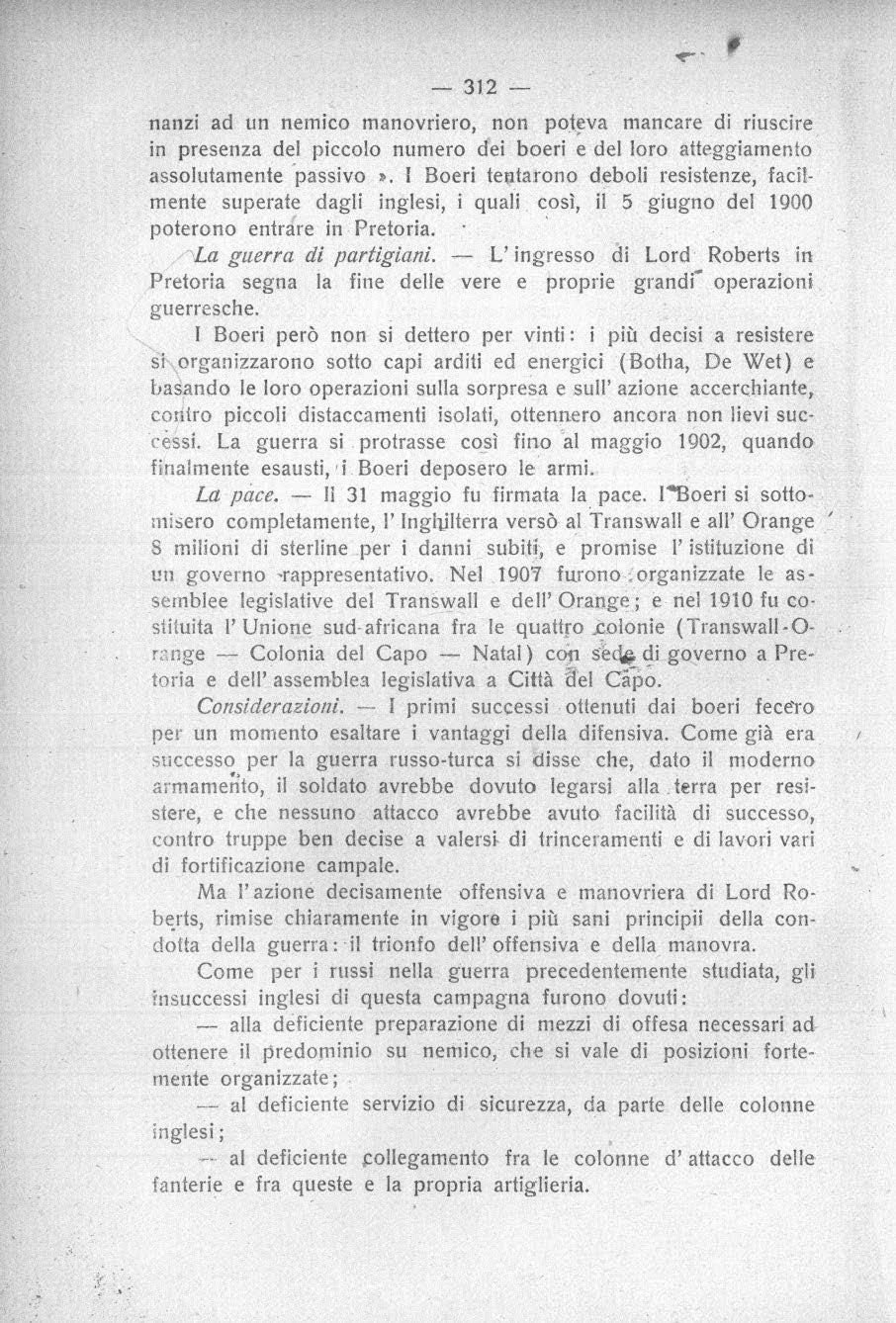 — 312 —

nanzi ad un nemico manovriero, non poteva mancare di riuscire in presenza del piccolo numero dei boeri e del loro atteggiamento assolutamente passivo ». I Boeri tentarono deboli resistenze, facilmente superate dagli inglesi, i quali così, il 5 giugno del 1900 poterono entrare in Pretoria.

La guerra di partigiani. — L'ingresso di Lord Roberts in Pretoria segna la fine delle vere e proprie grandi operazioni guerresche.

I Boeri però non si dettero per vinti: i più decisi a resistere si organizzarono sotto capi arditi ed energici (Botha, De Wet) e basando le loro operazioni sulla sorpresa e sull'azione accerchiante, contro piccoli distaccamenti isolati, ottennero ancora non lievi successi. La guerra si protrasse così fino al maggio 1902, quando finalmente esausti, i Boeri deposero le armi.

La pace. — Il 31 maggio fu firmata la pace. I Boeri si sottomisero completamente, l'Inghilterra versò al Transwall e all'Orange 8 milioni di sterline per i danni subiti, e promise l'istituzione di un governo rappresentativo. Nel 1907 furono organizzate le assemblee legislative del Transwall e dell'Orange; e nel 1910 fu costituita l'Unione sud-africana fra le quattro colonie (Transwall-Orange — Colonia del Capo — Natal) con sede di governo a Pretoria e dell'assemblea legislativa a Città del Capo.

Considerazioni. — I primi successi ottenuti dai boeri fecero per un momento esaltare i vantaggi della difensiva. Come già era successo per la guerra russo-turca si disse che, dato il moderno armamento, il soldato avrebbe dovuto legarsi alla terra per resistere, e che nessuno attacco avrebbe avuto facilità di successo, contro truppe ben decise a valersi di trinceramenti e di lavori vari di fortificazione campale.

Ma l'azione decisamente offensiva e manovriera di Lord Roberts, rimise chiaramente in vigore i più sani principii della condotta della guerra: il trionfo dell'offensiva e della manovra.

Come per i russi nella guerra precedentemente studiata, gli insuccessi inglesi di questa campagna furono dovuti:

— alla deficiente preparazione di mezzi di offesa necessari ad ottenere il predominio su nemico, che si vale di posizioni fortemente organizzate;

— al deficiente servizio di sicurezza, da parte delle colonne inglesi;

— al deficiente collegamento fra le colonne d'attacco delle fanterie e fra queste e la propria artiglieria.